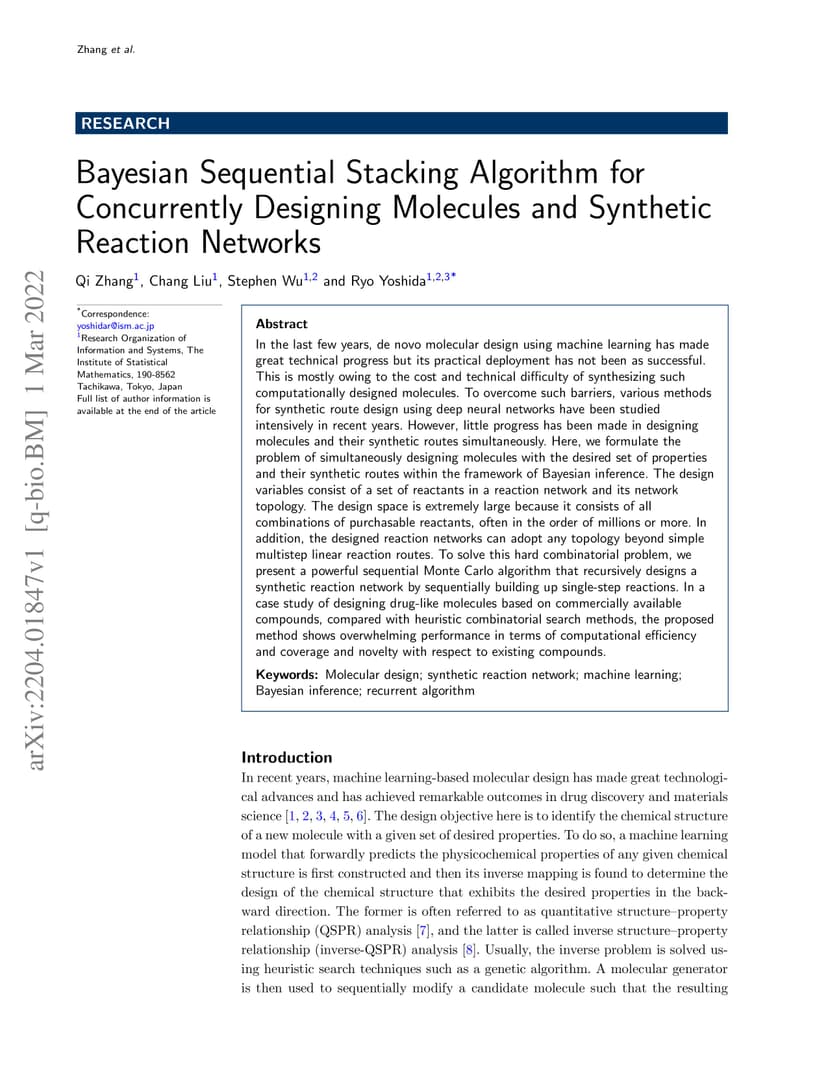 Zhang et al.

RESEARCH

Bayesian Sequential Stacking Algorithm for Concurrently Designing Molecules and Synthetic Reaction Networks

Qi Zhang$^{1}$, Chang Liu$^{1}$, Stephen Wu$^{1,2}$ and Ryo Yoshida$^{1,2,3*}$

$^{*}$Correspondence:
yoshidar@ism.ac.jp
$^{1}$Research Organization of Information and Systems, The Institute of Statistical Mathematics, 190-8562 Tachikawa, Tokyo, Japan
Full list of author information is available at the end of the article

Abstract
In the last few years, de novo molecular design using machine learning has made great technical progress but its practical deployment has not been as successful. This is mostly owing to the cost and technical difficulty of synthesizing such computationally designed molecules. To overcome such barriers, various methods for synthetic route design using deep neural networks have been studied intensively in recent years. However, little progress has been made in designing molecules and their synthetic routes simultaneously. Here, we formulate the problem of simultaneously designing molecules with the desired set of properties and their synthetic routes within the framework of Bayesian inference. The design variables consist of a set of reactants in a reaction network and its network topology. The design space is extremely large because it consists of all combinations of purchasable reactants, often in the order of millions or more. In addition, the designed reaction networks can adopt any topology beyond simple multistep linear reaction routes. To solve this hard combinatorial problem, we present a powerful sequential Monte Carlo algorithm that recursively designs a synthetic reaction network by sequentially building up single-step reactions. In a case study of designing drug-like molecules based on commercially available compounds, compared with heuristic combinatorial search methods, the proposed method shows overwhelming performance in terms of computational efficiency and coverage and novelty with respect to existing compounds.

Keywords: Molecular design; synthetic reaction network; machine learning; Bayesian inference; recurrent algorithm

Introduction
In recent years, machine learning-based molecular design has made great technological advances and has achieved remarkable outcomes in drug discovery and materials science [1, 2, 3, 4, 5, 6]. The design objective here is to identify the chemical structure of a new molecule with a given set of desired properties. To do so, a machine learning model that forwardly predicts the physicochemical properties of any given chemical structure is first constructed and then its inverse mapping is found to determine the design of the chemical structure that exhibits the desired properties in the backward direction. The former is often referred to as quantitative structure–property relationship (QSPR) analysis [7], and the latter is called inverse structure–property relationship (inverse-QSPR) analysis [8]. Usually, the inverse problem is solved using heuristic search techniques such as a genetic algorithm. A molecular generator is then used to sequentially modify a candidate molecule such that the resulting

arXiv:2204.01847v1 [q-bio.BM] 1 Mar 2022